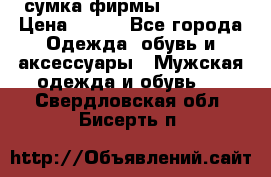 сумка фирмы
Цена Все города
Одежда обувь и аксессуары Мужская одежда и обувь
Свердловская обл
Бисерть п

http://Объявлений.сайт